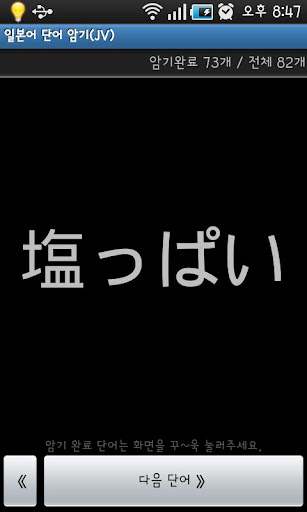 오후 8:47

일본어 단어 암기(JV)

암기완료 73개 / 전체 82개

塩っぱい

암기 완료 단어는 화면을 꾸~욱 눌러주세요.

《

다음 단어 》